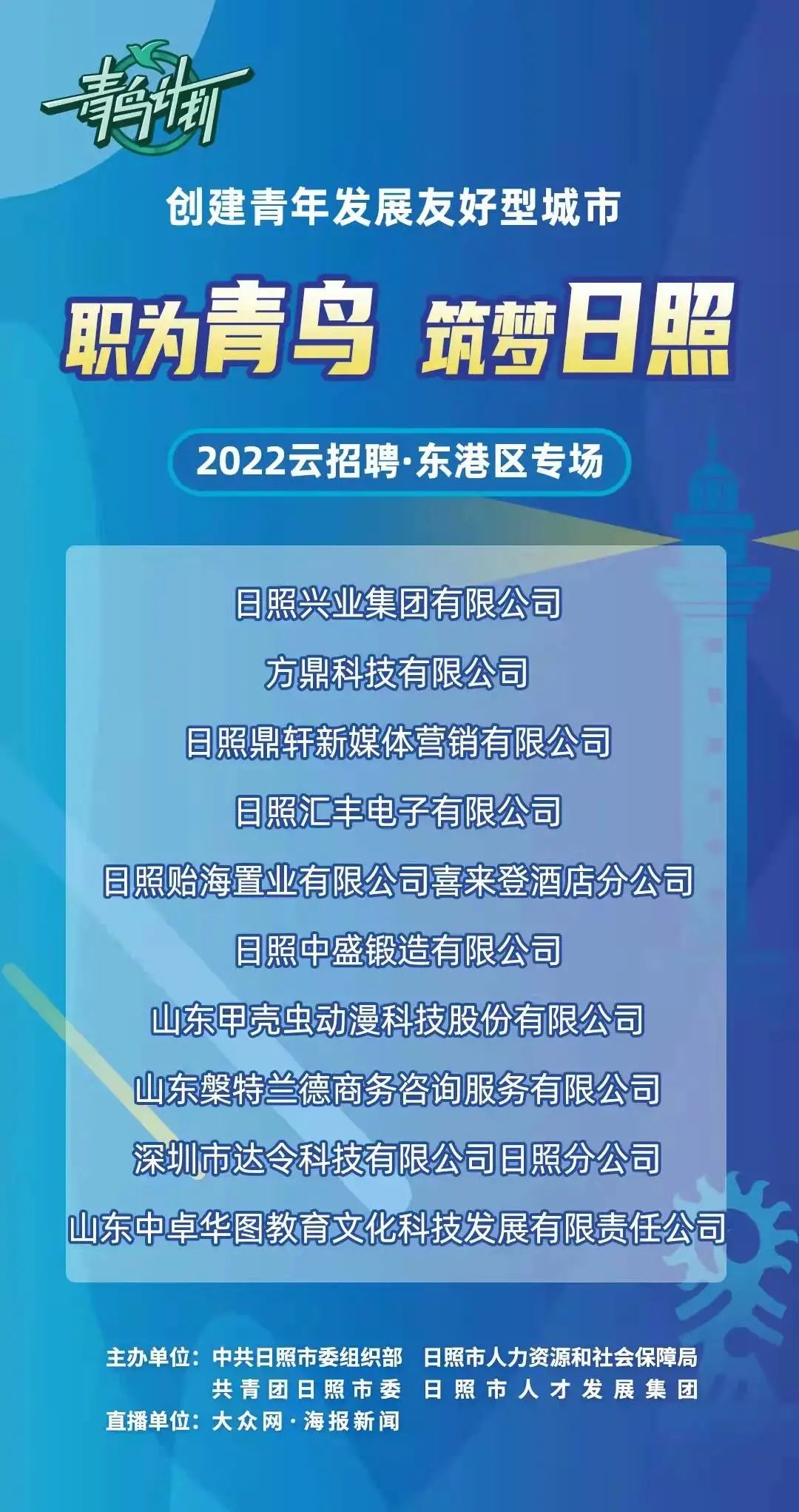 青鸟计划

创建青年发展友好型城市

职为青鸟 筑梦日照

2022云招聘·东港区专场

日照兴业集团有限公司

方鼎科技有限公司

日照鼎轩新媒体营销有限公司

日照汇丰电子有限公司

日照贻海置业有限公司喜来登酒店分公司

日照中盛锻造有限公司

山东甲壳虫动漫科技股份有限公司

山东槃特兰德商务咨询服务有限公司

深圳市达令科技有限公司日照分公司

山东中卓华图教育文化科技发展有限责任公司

主办单位：中共日照市委组织部 日照市人力资源和社会保障局
共青团日照市委 日照市人才发展集团
直播单位：大众网·海报新闻